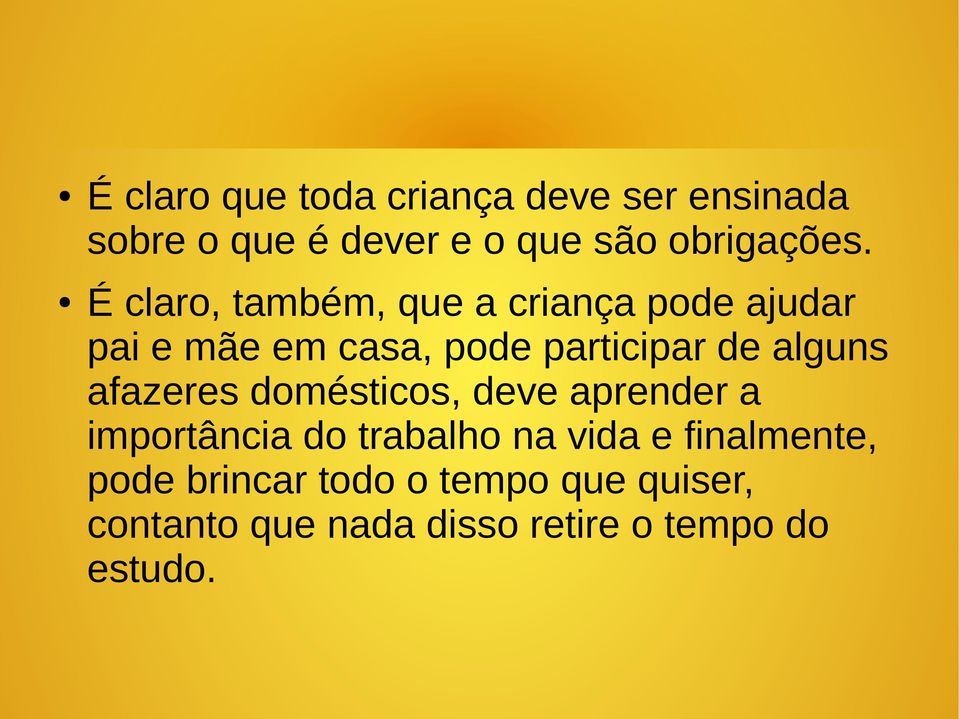 • É claro que toda criança deve ser ensinada sobre o que é dever e o que são obrigações.

• É claro, também, que a criança pode ajudar pai e mãe em casa, pode participar de alguns afazeres domésticos, deve aprender a importância do trabalho na vida e finalmente, pode brincar todo o tempo que quiser, contanto que nada disso retire o tempo do estudo.